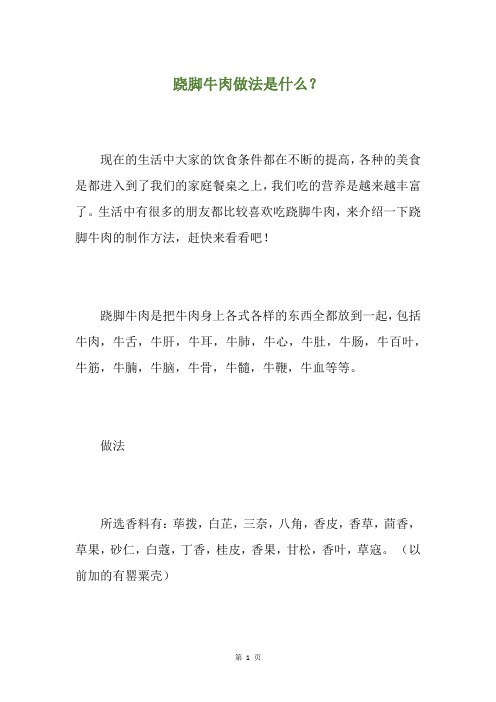 跷脚牛肉做法是什么？

现在的生活中大家的饮食条件都在不断的提高，各种的美食是都进入到了我们的家庭餐桌之上，我们吃的营养是越来越丰富了。生活中有很多的朋友都比较喜欢吃跷脚牛肉，来介绍一下跷脚牛肉的制作方法，赶快来看看吧！

跷脚牛肉是把牛肉身上各式各样的东西全都放到一起，包括牛肉，牛舌，牛肝，牛耳，牛肺，牛心，牛肚，牛肠，牛百叶，牛筋，牛腩，牛脑，牛骨，牛髓，牛鞭，牛血等等。

做法

所选香料有：荜拨，白芷，三奈，八角，香皮，香草，茴香，草果，砂仁，白蔻，丁香，桂皮，香果，甘松，香叶，草寇。（以前加的有罂粟壳）

第 1 页